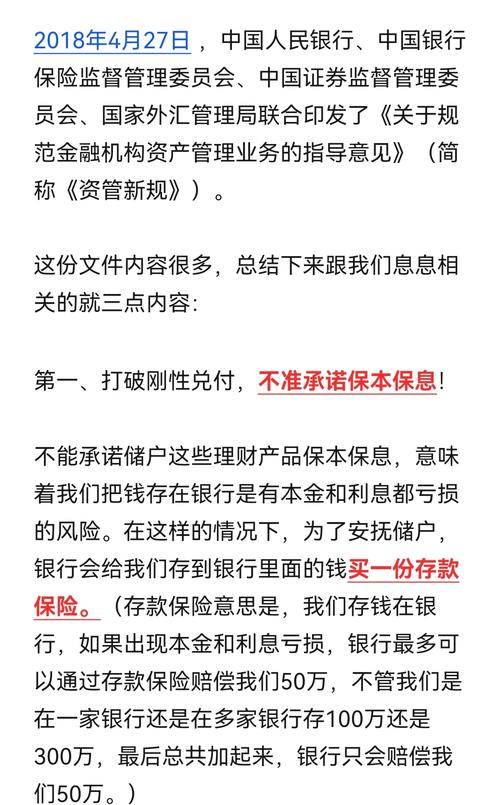 2018年4月27日，中国人民银行、中国银行保险监督管理委员会、中国证券监督管理委员会、国家外汇管理局联合印发了《关于规范金融机构资产管理业务的指导意见》（简称《资管新规》）。

这份文件内容很多，总结下来跟我们息息相关的就三点内容：

第一、打破刚性兑付，不准承诺保本保息！

不能承诺储户这些理财产品保本保息，意味着我们把钱存在银行是有本金和利息都亏损的风险。在这样的情况下，为了安抚储户，银行会给我们存到银行里面的钱买一份存款保险。（存款保险意思是，我们存钱在银行，如果出现本金和利息亏损，银行最多可以通过存款保险赔偿我们50万，不管我们是在一家银行还是在多家银行存100万还是300万，最后总共加起来，银行只会赔偿我们50万。）